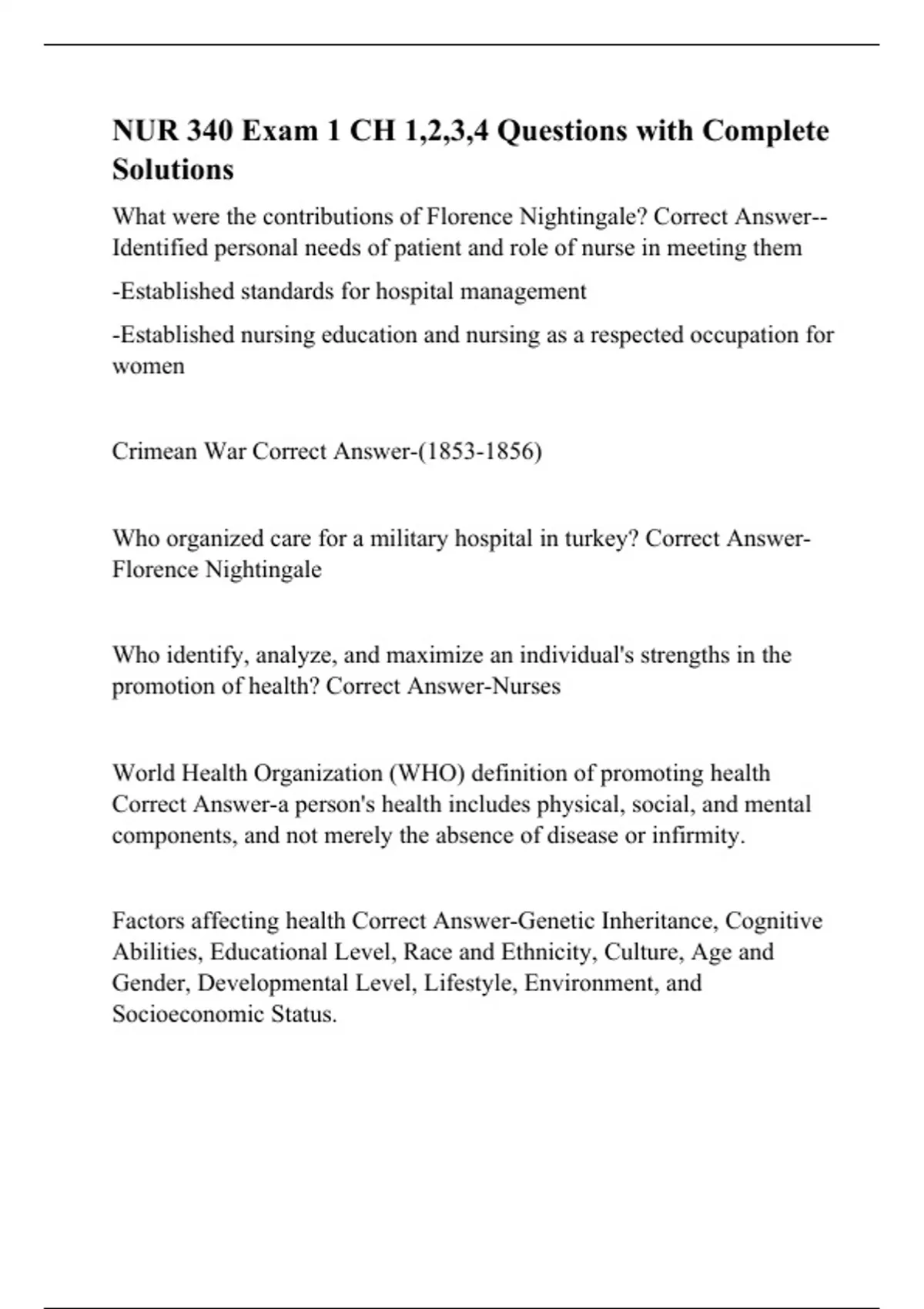 NUR 340 Exam 1 CH 1,2,3,4 Questions with Complete Solutions

What were the contributions of Florence Nightingale? Correct Answer--Identified personal needs of patient and role of nurse in meeting them

-Established standards for hospital management

-Established nursing education and nursing as a respected occupation for women

Crimean War Correct Answer-(1853-1856)

Who organized care for a military hospital in turkey? Correct Answer-Florence Nightingale

Who identify, analyze, and maximize an individual's strengths in the promotion of health? Correct Answer-Nurses

World Health Organization (WHO) definition of promoting health Correct Answer-a person's health includes physical, social, and mental components, and not merely the absence of disease or infirmity.

Factors affecting health Correct Answer-Genetic Inheritance, Cognitive Abilities, Educational Level, Race and Ethnicity, Culture, Age and Gender, Developmental Level, Lifestyle, Environment, and Socioeconomic Status.